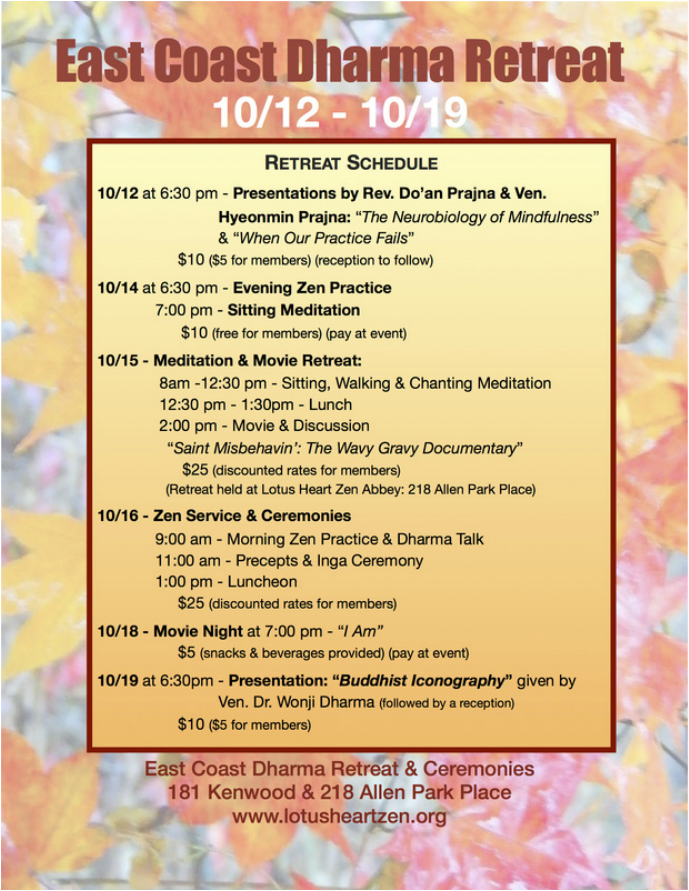 East Coast Dharma Retreat
10/12 - 10/19

RETREAT SCHEDULE

10/12 at 6:30 pm - Presentations by Rev. Do'an Prajna & Ven. Hyeonmin Prajna: "The Neurobiology of Mindfulness" & "When Our Practice Fails"
$10 ($5 for members) (reception to follow)

10/14 at 6:30 pm - Evening Zen Practice
7:00 pm - Sitting Meditation
$10 (free for members) (pay at event)

10/15 - Meditation & Movie Retreat:
8am -12:30 pm - Sitting, Walking & Chanting Meditation
12:30 pm - 1:30pm - Lunch
2:00 pm - Movie & Discussion
"Saint Misbehavin': The Wavy Gravy Documentary"
$25 (discounted rates for members)
(Retreat held at Lotus Heart Zen Abbey: 218 Allen Park Place)

10/16 - Zen Service & Ceremonies
9:00 am - Morning Zen Practice & Dharma Talk
11:00 am - Precepts & Inga Ceremony
1:00 pm - Luncheon
$25 (discounted rates for members)

10/18 - Movie Night at 7:00 pm - "I Am"
$5 (snacks & beverages provided) (pay at event)

10/19 at 6:30pm - Presentation: "Buddhist Iconography" given by Ven. Dr. Wonji Dharma (followed by a reception)
$10 ($5 for members)

East Coast Dharma Retreat & Ceremonies
181 Kenwood & 218 Allen Park Place
www.lotusheartzen.org